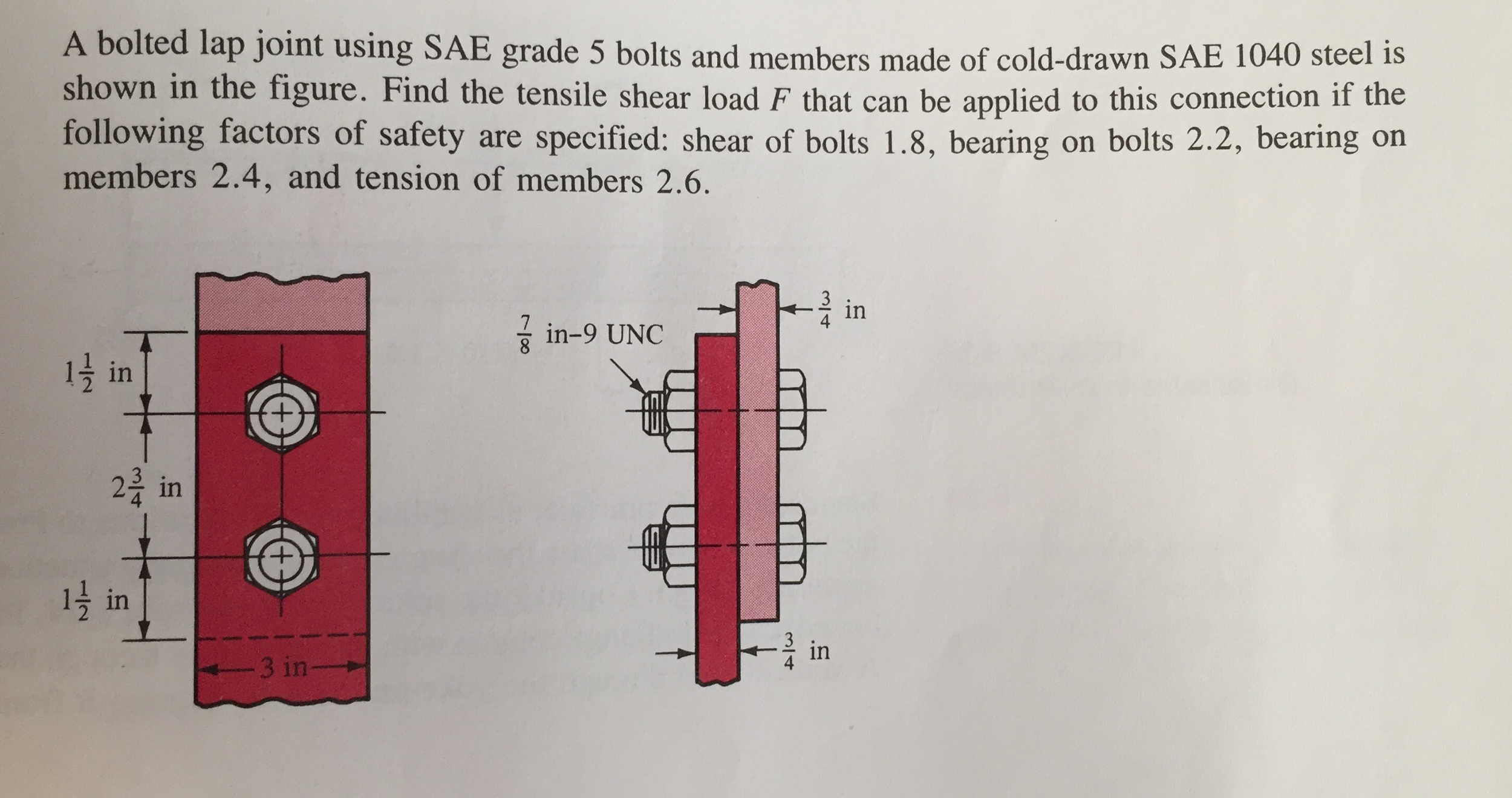 A bolted lap joint using SAE grade 5 bolts and members made of cold-drawn SAE 1040 steel is shown in the figure. Find the tensile shear load $F$ that can be applied to this connection if the following factors of safety are specified: shear of bolts 1.8, bearing on bolts 2.2, bearing on members 2.4, and tension of members 2.6.

$1\frac{1}{2}$ in

$2\frac{3}{4}$ in

$1\frac{1}{2}$ in

3 in

$\frac{7}{8}$ in–9 UNC

$\frac{3}{4}$ in

$\frac{3}{4}$ in